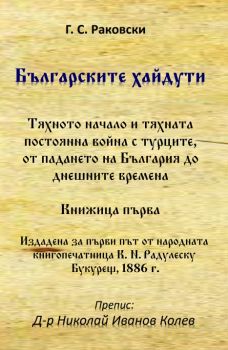 Г. С. Раковски

Българските хайдути

Тяхното начало и тяхната постоянна война с турците, от падането на България до днешните времена

Книжица първа

Издадена за първи път от народната книгопечатница К. Н. Радулеску Букурещ, 1886 г.

Препис:
Д-р Николай Иванов Колев